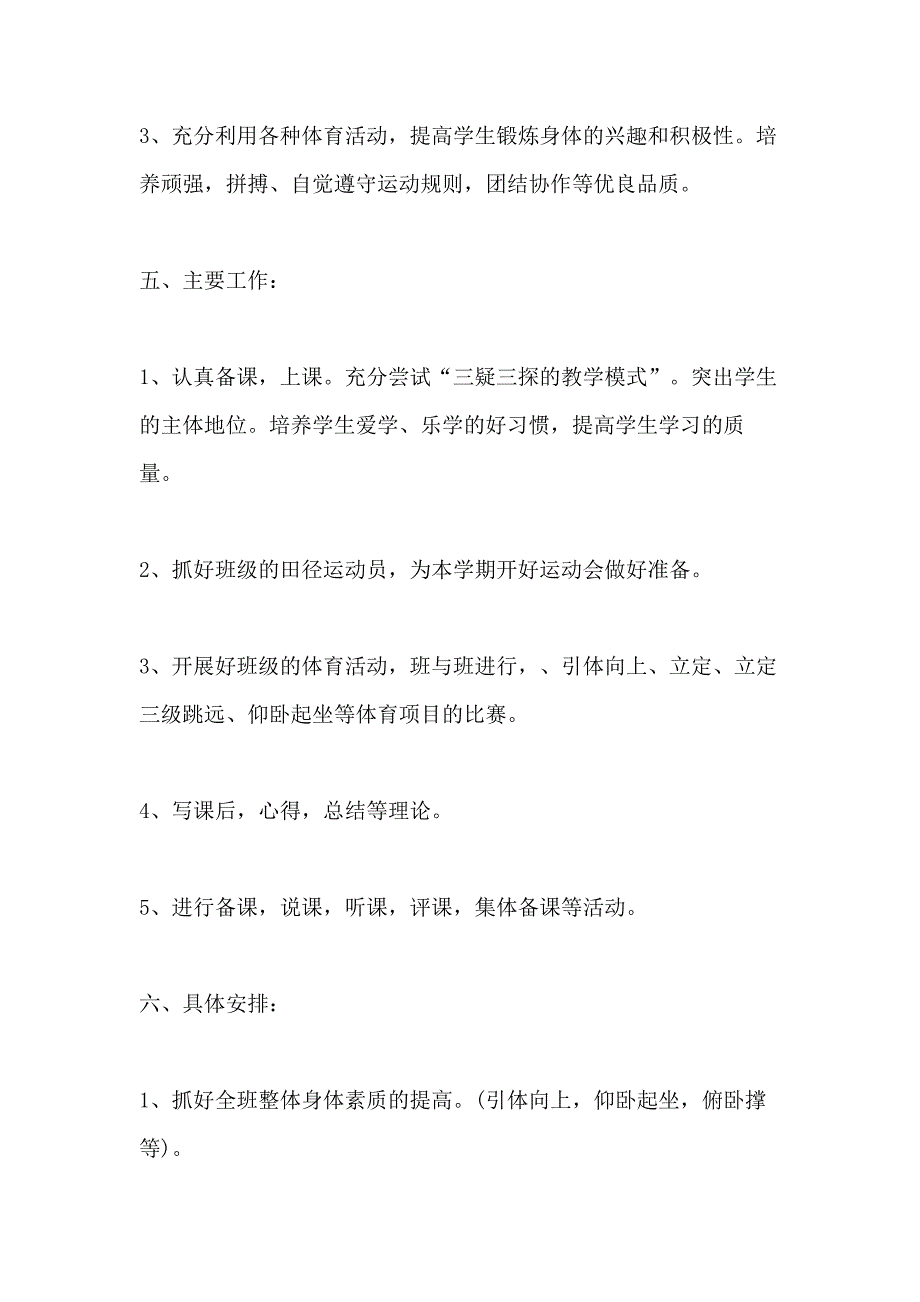 3、充分利用各种体育活动，提高学生锻炼身体的兴趣和积极性。培养顽强，拼搏、自觉遵守运动规则，团结协作等优良品质。

五、主要工作：

1、认真备课，上课。充分尝试“三疑三探的教学模式”。突出学生的主体地位。培养学生爱学、乐学的好习惯，提高学生学习的质量。

2、抓好班级的田径运动员，为本学期开好运动会做好准备。

3、开展好班级的体育活动，班与班进行，、引体向上、立定、立定三级跳远、仰卧起坐等体育项目的比赛。

4、写课后，心得，总结等理论。

5、进行备课，说课，听课，评课，集体备课等活动。

六、具体安排：

1、抓好全班整体身体素质的提高。(引体向上，仰卧起坐，俯卧撑等)。